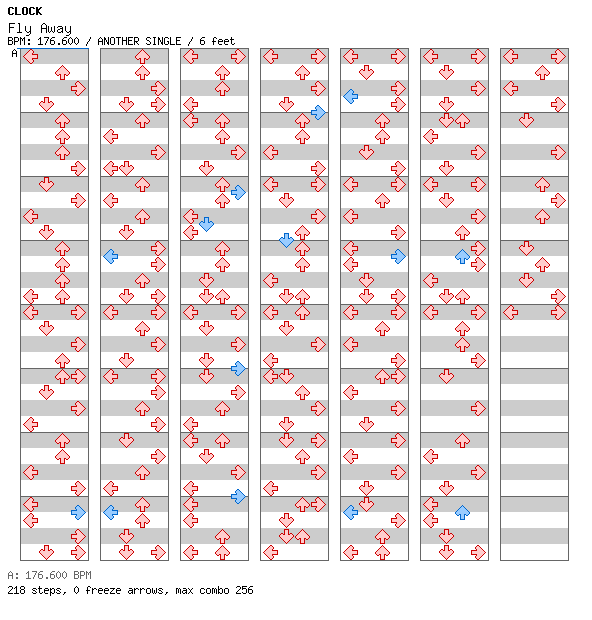 CLOCK
Fly Away
BPM: 176.600 / ANOTHER SINGLE / 6 feet
A

A: 176.600 BPM
218 steps, 0 freeze arrows, max combo 256